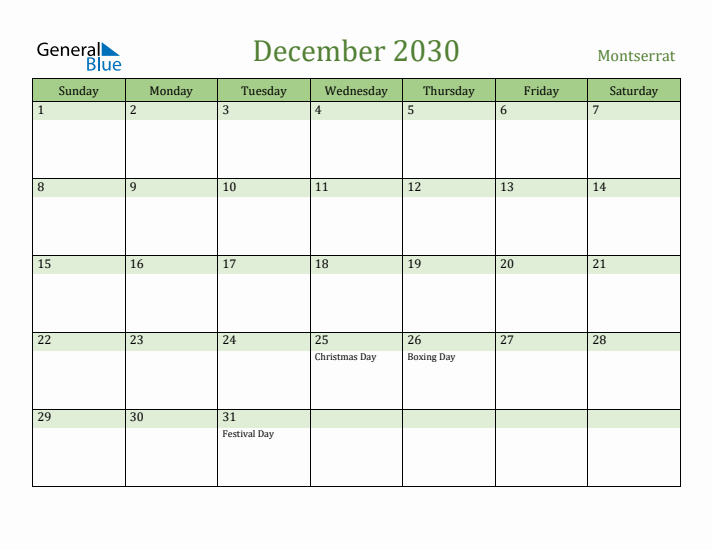 General Blue

December 2030

Montserrat

| Sunday | Monday | Tuesday | Wednesday | Thursday | Friday | Saturday |
|---|---|---|---|---|---|---|
| 1 | 2 | 3 | 4 | 5 | 6 | 7 |
| 8 | 9 | 10 | 11 | 12 | 13 | 14 |
| 15 | 16 | 17 | 18 | 19 | 20 | 21 |
| 22 | 23 | 24 | 25 Christmas Day | 26 Boxing Day | 27 | 28 |
| 29 | 30 | 31 Festival Day | | | | |